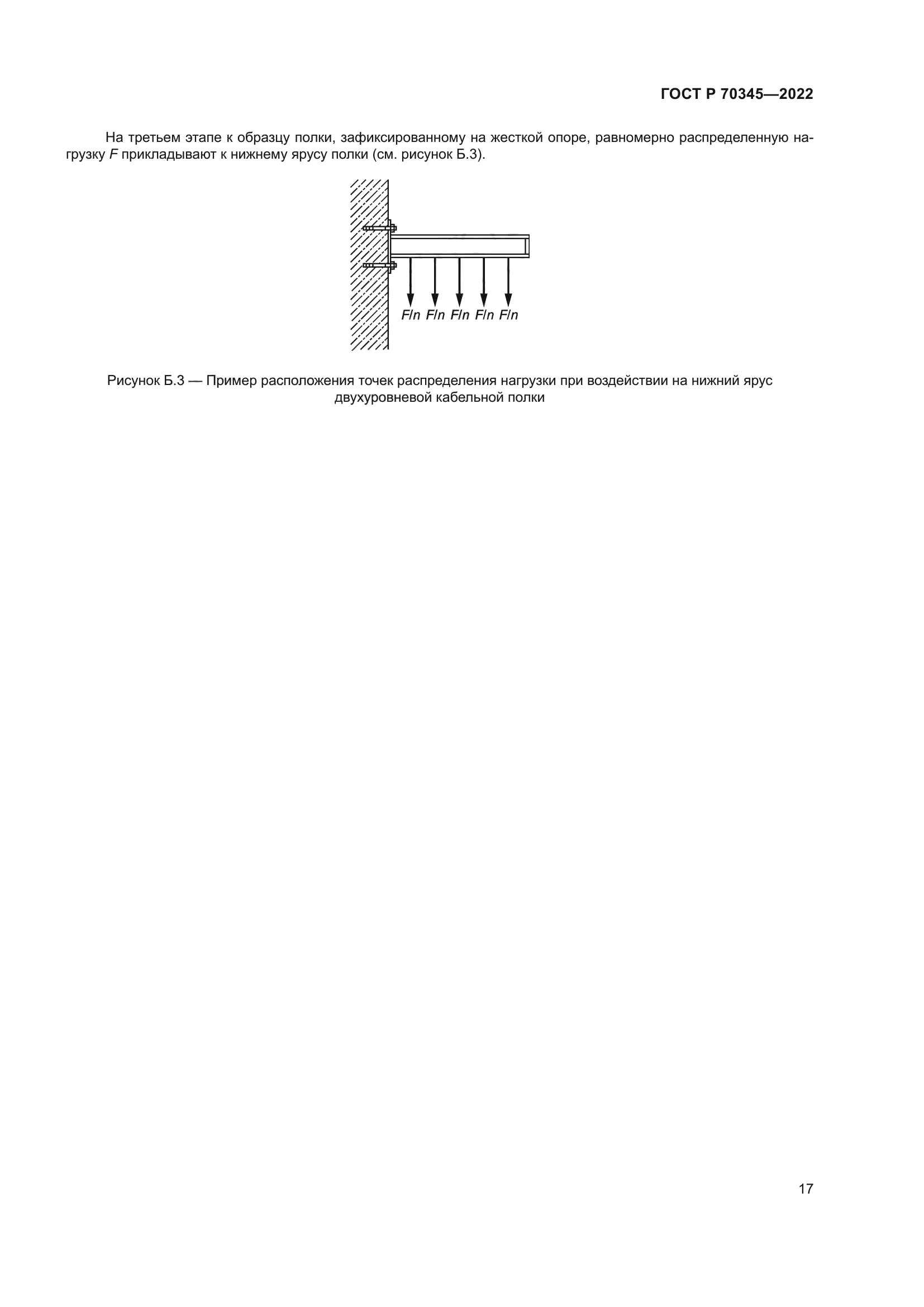 ГОСТ Р 70345—2022

На третьем этапе к образцу полки, зафиксированному на жесткой опоре, равномерно распределенную нагрузку $F$ прикладывают к нижнему ярусу полки (см. рисунок Б.3).

$F/n$ $F/n$ $F/n$ $F/n$ $F/n$

Рисунок Б.3 — Пример расположения точек распределения нагрузки при воздействии на нижний ярус двухуровневой кабельной полки

17